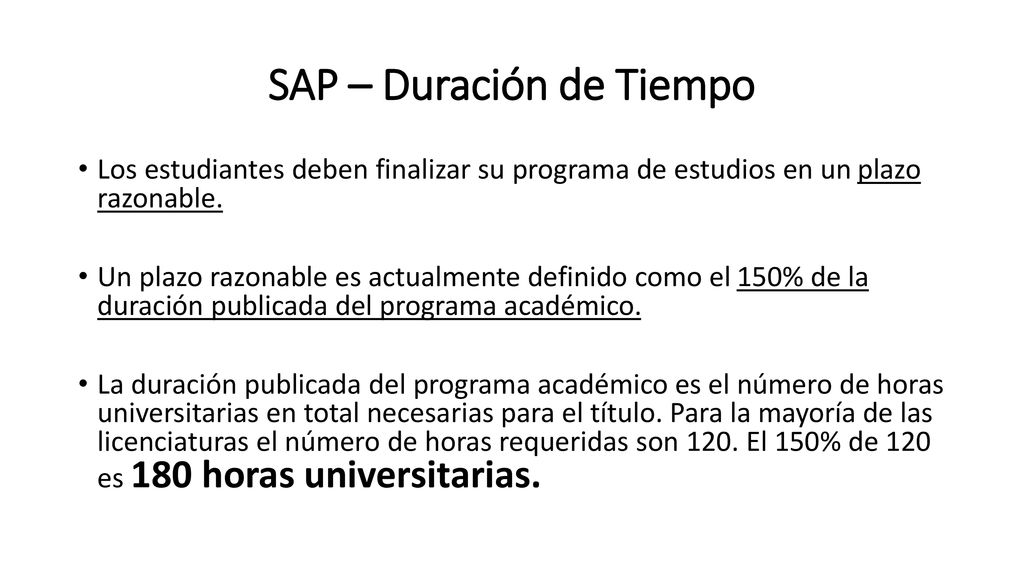 SAP – Duración de Tiempo

• Los estudiantes deben finalizar su programa de estudios en un plazo razonable.

• Un plazo razonable es actualmente definido como el 150% de la duración publicada del programa académico.

• La duración publicada del programa académico es el número de horas universitarias en total necesarias para el título. Para la mayoría de las licenciaturas el número de horas requeridas son 120. El 150% de 120 es 180 horas universitarias.